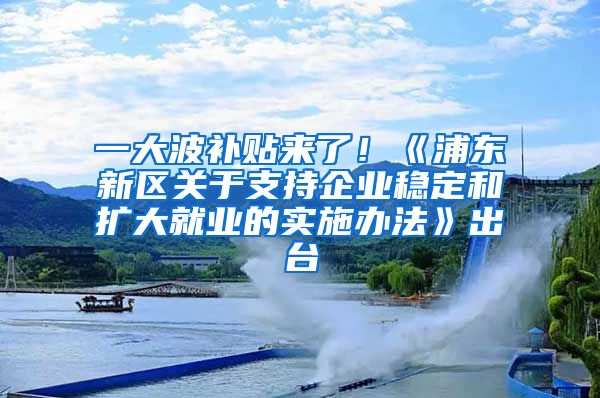 一大波补贴来了！《浦东新区关于支持企业稳定和扩大就业的实施办法》出台